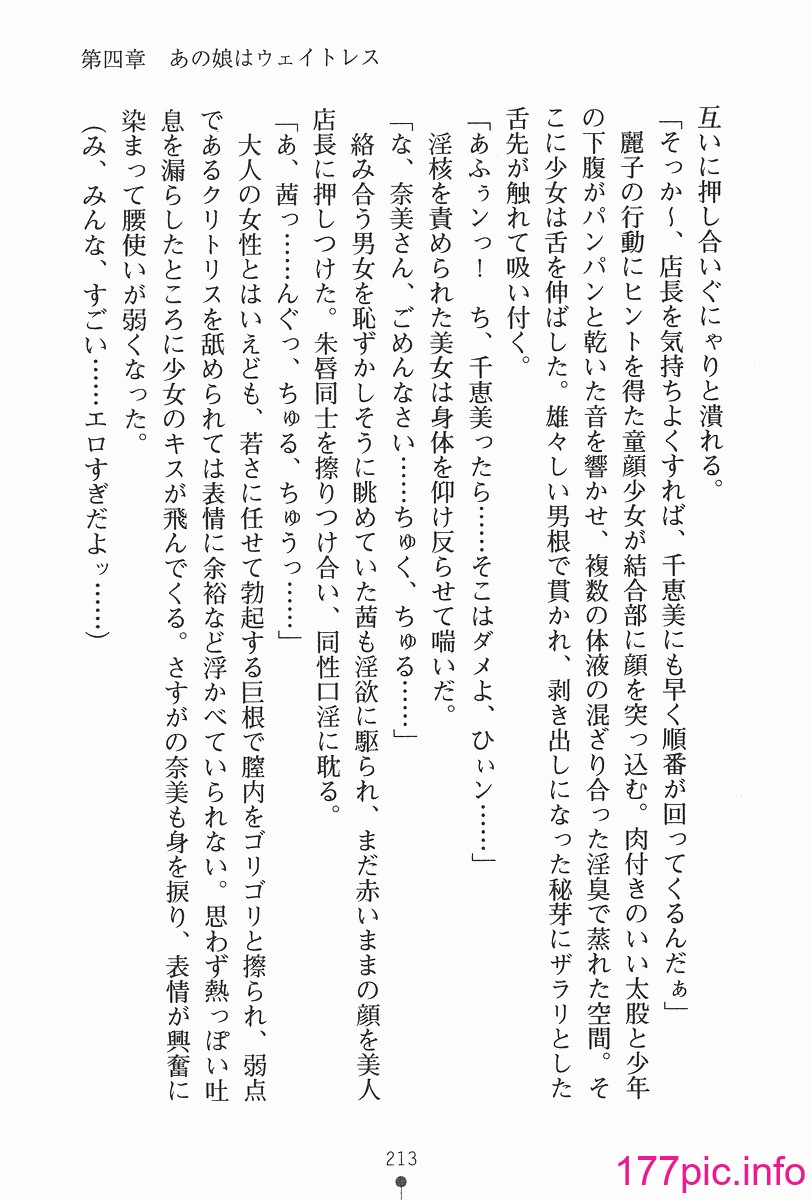 第四章　あの娘はウェイトレス

互いに押し合いぐにゃりと潰れる。

「そっか～、店長を気持ちよくすれば、千恵美にも早く順番が回ってくるんだぁ」

麗子の行動にヒントを得た童顔少女が結合部に顔を突っ込む。肉付きのいい太股と少年の下腹がパンパンと乾いた音を響かせ、複数の体液の混ざり合った淫臭で蒸れた空間。そこに少女は舌を伸ばした。雄々しい男根で貫かれ、剥き出しになった秘芽にザラリとした舌先が触れて吸い付く。

「あふぅンっ！　ち、千恵美ったら……そこはダメよ、ひぃン……」

淫核を責められた美女は身体を仰け反らせて喘いだ。

「な、奈美さん、ごめんなさい……ちゅく、ちゅる……」

絡み合う男女を恥ずかしそうに眺めていた茜も淫欲に駆られ、まだ赤いままの顔を美人店長に押しつけた。朱唇同士を擦りつけ合い、同性口淫に耽る。

「あ、茜っ……んぐっ、ちゅる、ちゅうっ……」

大人の女性とはいえども、若さに任せて勃起する巨根で膣内をゴリゴリと擦られ、弱点であるクリトリスを舐められては表情に余裕など浮かべていられない。思わず熱っぽい吐息を漏らしたところに少女のキスが飛んでくる。さすがの奈美も身を捩り、表情が興奮に染まって腰使いが弱くなった。

（み、みんな、すごい……エロすぎだよッ……）

213

177pic.info